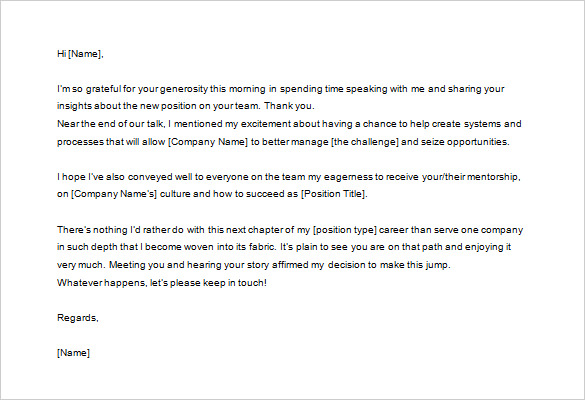 Hi [Name],

I'm so grateful for your generosity this morning in spending time speaking with me and sharing your insights about the new position on your team. Thank you.
Near the end of our talk, I mentioned my excitement about having a chance to help create systems and processes that will allow [Company Name] to better manage [the challenge] and seize opportunities.

I hope I've also conveyed well to everyone on the team my eagerness to receive your/their mentorship, on [Company Name's] culture and how to succeed as [Position Title].

There's nothing I'd rather do with this next chapter of my [position type] career than serve one company in such depth that I become woven into its fabric. It's plain to see you are on that path and enjoying it very much. Meeting you and hearing your story affirmed my decision to make this jump.
Whatever happens, let's please keep in touch!

Regards,

[Name]